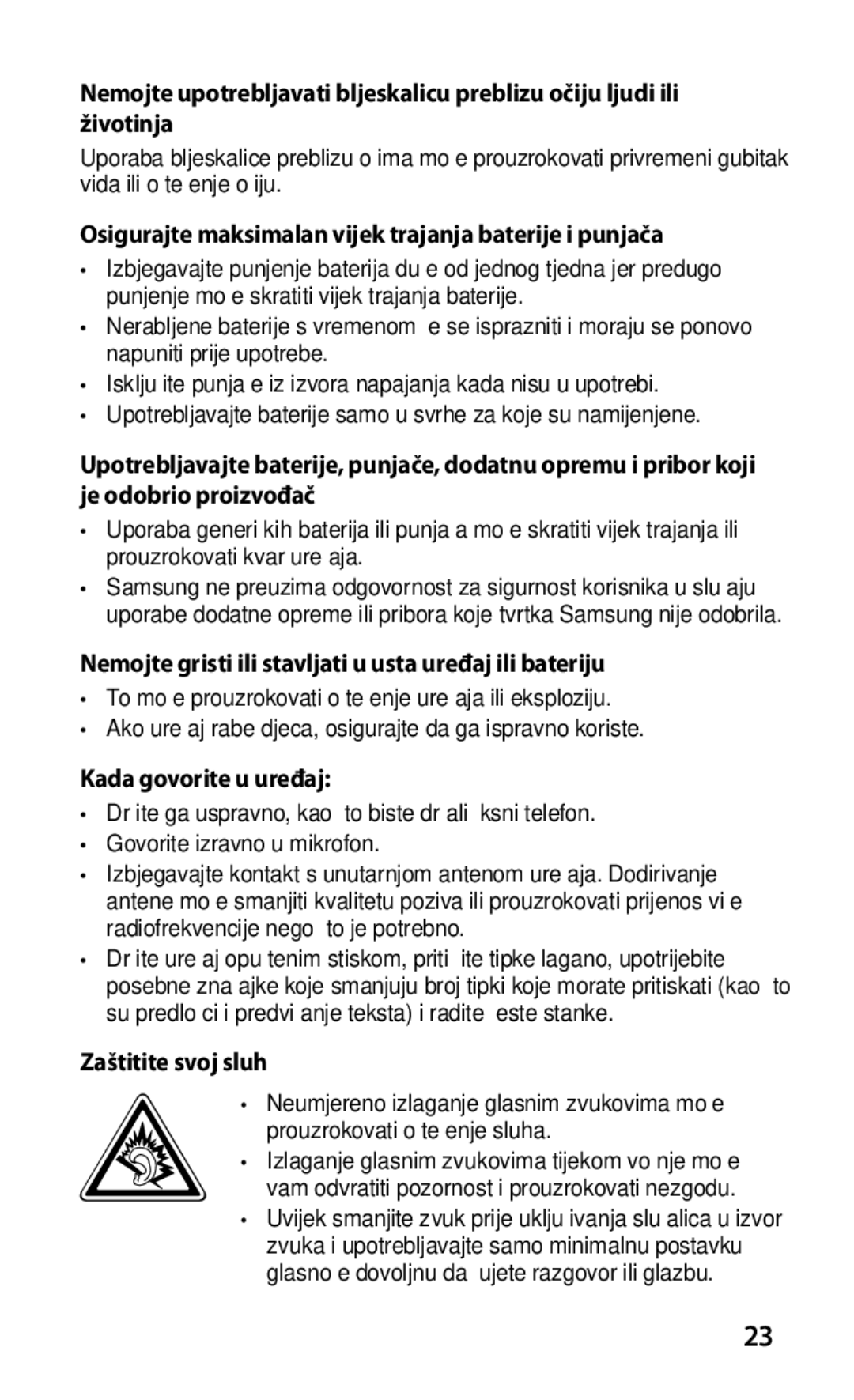 Nemojte upotrebljavati bljeskalicu preblizu očiju ljudi ili životinja

Uporaba bljeskalice preblizu o ima mo e prouzrokovati privremeni gubitak vida ili o te enje o iju.

Osigurajte maksimalan vijek trajanja baterije i punjača

• Izbjegavajte punjenje baterija du e od jednog tjedna jer predugo punjenje mo e skratiti vijek trajanja baterije.
• Nerabljene baterije s vremenom e se isprazniti i moraju se ponovo napuniti prije upotrebe.
• Isklju ite punja e iz izvora napajanja kada nisu u upotrebi.
• Upotrebljavajte baterije samo u svrhe za koje su namijenjene.

Upotrebljavajte baterije, punjače, dodatnu opremu i pribor koji je odobrio proizvođač

• Uporaba generi kih baterija ili punja a mo e skratiti vijek trajanja ili prouzrokovati kvar ure aja.
• Samsung ne preuzima odgovornost za sigurnost korisnika u slu aju uporabe dodatne opreme ili pribora koje tvrtka Samsung nije odobrila.

Nemojte gristi ili stavljati u usta uređaj ili bateriju

• To mo e prouzrokovati o te enje ure aja ili eksploziju.
• Ako ure aj rabe djeca, osigurajte da ga ispravno koriste.

Kada govorite u uređaj:

• Dr ite ga uspravno, kao to biste dr ali ksni telefon.
• Govorite izravno u mikrofon.
• Izbjegavajte kontakt s unutarnjom antenom ure aja. Dodirivanje antene mo e smanjiti kvalitetu poziva ili prouzrokovati prijenos vi e radiofrekvencije nego to je potrebno.
• Dr ite ure aj opu tenim stiskom, priti ite tipke lagano, upotrijebite posebne zna ajke koje smanjuju broj tipki koje morate pritiskati (kao to su predlo ci i predvi anje teksta) i radite este stanke.

Zaštitite svoj sluh

• Neumjereno izlaganje glasnim zvukovima mo e prouzrokovati o te enje sluha.
• Izlaganje glasnim zvukovima tijekom vo nje mo e vam odvratiti pozornost i prouzrokovati nezgodu.
• Uvijek smanjite zvuk prije uklju ivanja slu alica u izvor zvuka i upotrebljavajte samo minimalnu postavku glasno e dovoljnu da ujete razgovor ili glazbu.

23